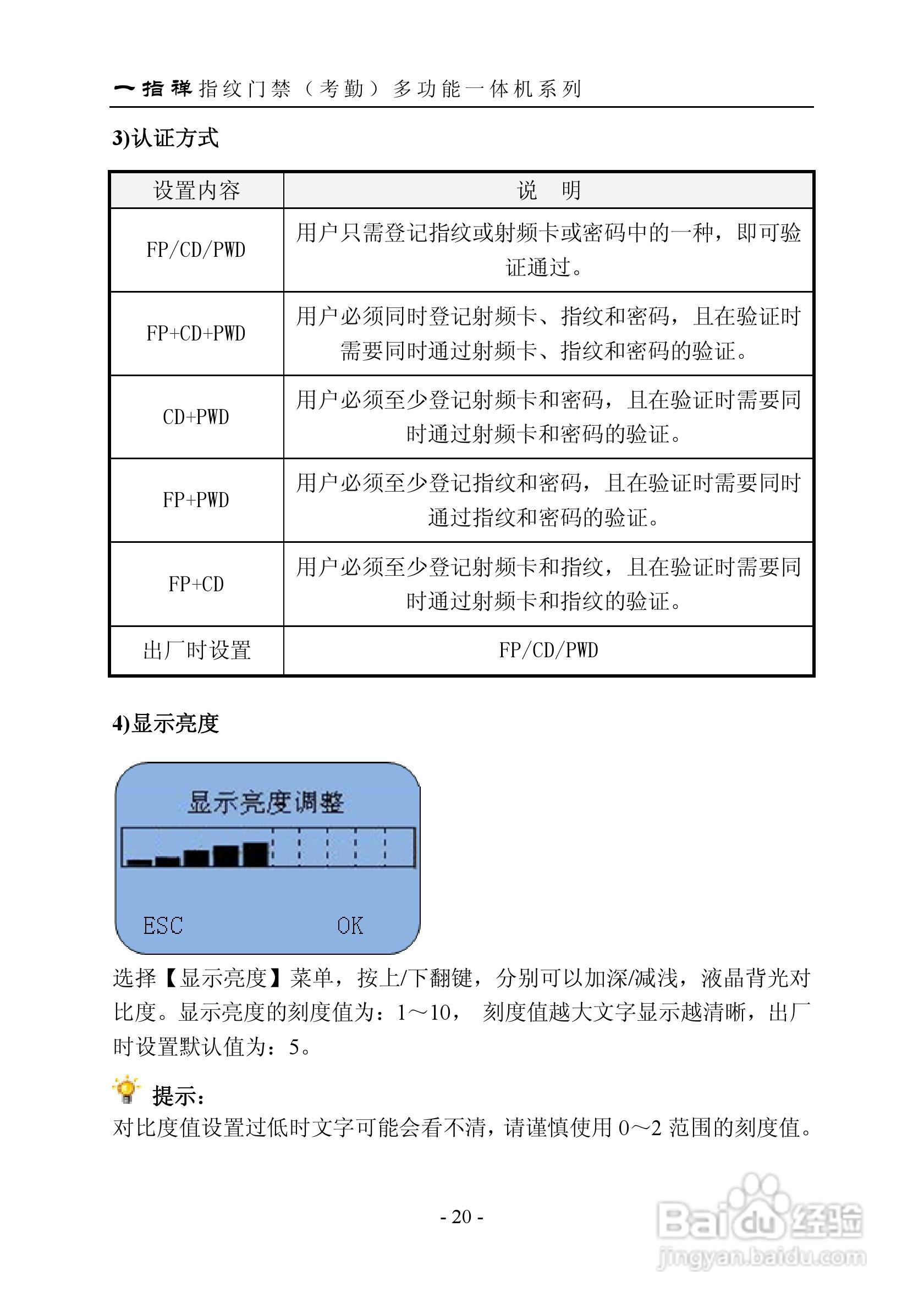 一指禅指纹门禁（考勤）多功能一体机系列

3)认证方式

| 设置内容 | 说 明 |
|---|---|
| FP/CD/PWD | 用户只需登记指纹或射频卡或密码中的一种，即可验证通过。 |
| FP+CD+PWD | 用户必须同时登记射频卡、指纹和密码，且在验证时需要同时通过射频卡、指纹和密码的验证。 |
| CD+PWD | 用户必须至少登记射频卡和密码，且在验证时需要同时通过射频卡和密码的验证。 |
| FP+PWD | 用户必须至少登记指纹和密码，且在验证时需要同时通过指纹和密码的验证。 |
| FP+CD | 用户必须至少登记射频卡和指纹，且在验证时需要同时通过射频卡和指纹的验证。 |
| 出厂时设置 | FP/CD/PWD |

4)显示亮度

显示亮度调整

ESC OK

选择【显示亮度】菜单，按上/下翻键，分别可以加深/减浅，液晶背光对比度。显示亮度的刻度值为：1～10， 刻度值越大文字显示越清晰，出厂时设置默认值为：5。

提示：
对比度值设置过低时文字可能会看不清，请谨慎使用 0～2 范围的刻度值。

- 20 -

Baidu经验
jingyan.baidu.com